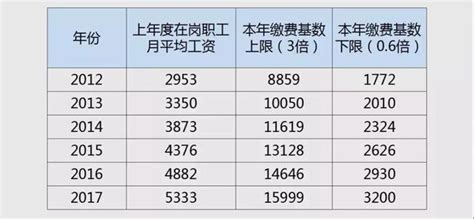 | 年份 | 上年度在岗职工月平均工资 | 本年缴费基数上限（3倍） | 本年缴费基数下限（0.6倍） |
|---|---|---|---|
| 2012 | 2953 | 8859 | 1772 |
| 2013 | 3350 | 10050 | 2010 |
| 2014 | 3873 | 11619 | 2324 |
| 2015 | 4376 | 13128 | 2626 |
| 2016 | 4882 | 14646 | 2930 |
| 2017 | 5333 | 15999 | 3200 |